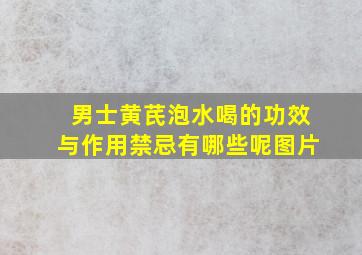 男士黄芪泡水喝的功效与作用禁忌有哪些呢图片